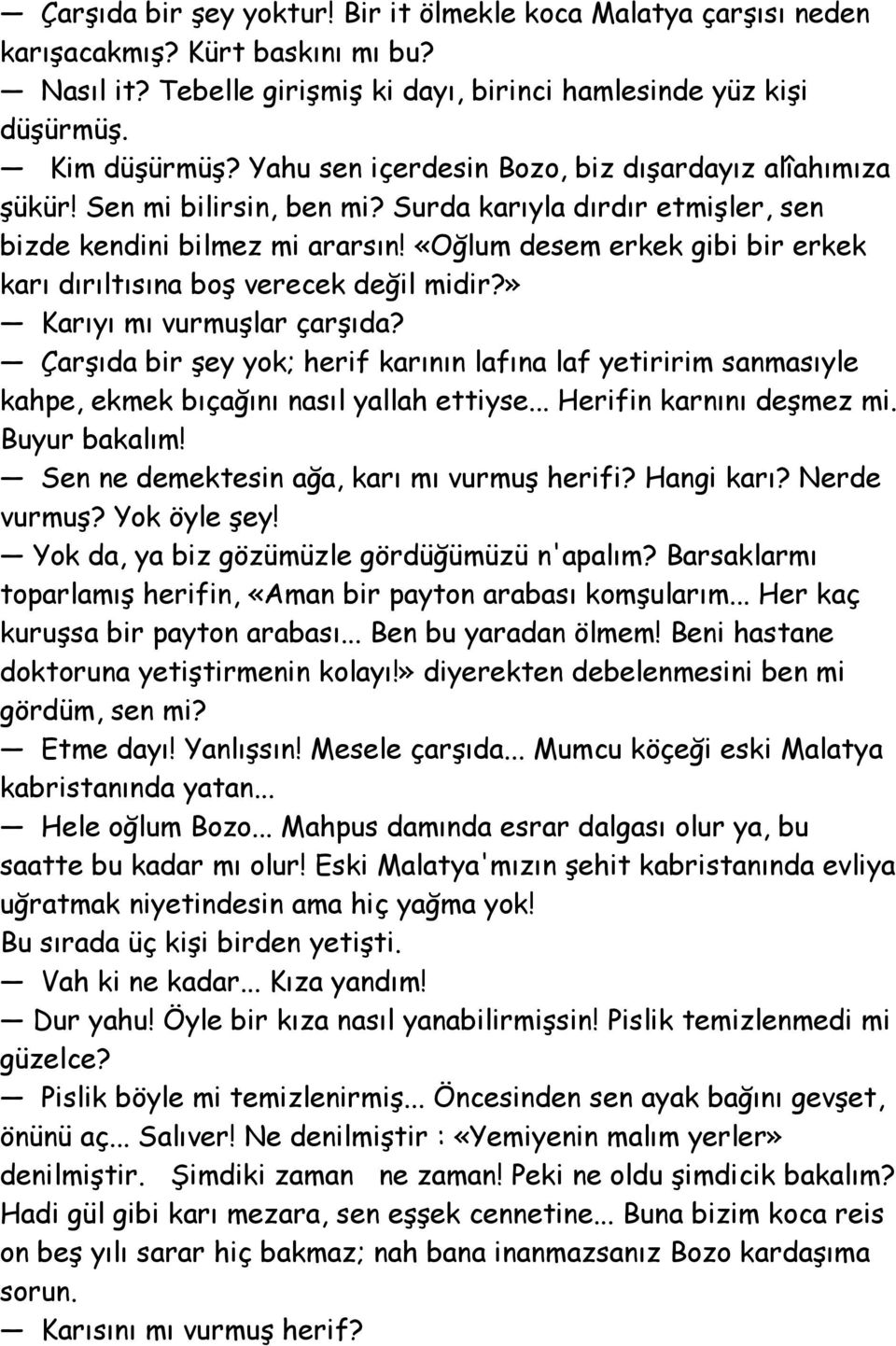 — Çarşıda bir şey yoktur! Bir it ölmekle koca Malatya çarşısı neden karışacakmış? Kürt baskını mı bu?
— Nasıl it? Tebelle girişmiş ki dayı, birinci hamlesinde yüz kişi düşürmüş.
— Kim düşürmüş? Yahu sen içerdesin Bozo, biz dışardayız alîahımıza şükür! Sen mi bilirsin, ben mi? Surda karıyla dırdır etmişler, sen bizde kendini bilmez mi ararsın! «Oğlum desem erkek gibi bir erkek karı dırıltısına boş verecek değil midir?»
— Karıyı mı vurmuşlar çarşıda?
— Çarşıda bir şey yok; herif karının lafına laf yetiririm sanmasıyle kahpe, ekmek bıçağını nasıl yallah ettiyse... Herifin karnını deşmez mi. Buyur bakalım!
— Sen ne demektesin ağa, karı mı vurmuş herifi? Hangi karı? Nerde vurmuş? Yok öyle şey!
— Yok da, ya biz gözümüzle gördüğümüzü n'apalım? Barsaklarmı toparlamış herifin, «Aman bir payton arabası komşularım... Her kaç kuruşsa bir payton arabası... Ben bu yaradan ölmem! Beni hastane doktoruna yetiştirmenin kolayı!» diyerekten debelenmesini ben mi gördüm, sen mi?
— Etme dayı! Yanlışsın! Mesele çarşıda... Mumcu köçeği eski Malatya kabristanında yatan...
— Hele oğlum Bozo... Mahpus damında esrar dalgası olur ya, bu saatte bu kadar mı olur! Eski Malatya'mızın şehit kabristanında evliya uğratmak niyetindesin ama hiç yağma yok!
Bu sırada üç kişi birden yetişti.
— Vah ki ne kadar... Kıza yandım!
— Dur yahu! Öyle bir kıza nasıl yanabilirmişsin! Pislik temizlenmedi mi güzelce?
— Pislik böyle mi temizlenirmiş... Öncesinden sen ayak bağını gevşet, önünü aç... Salıver! Ne denilmiştir : «Yemiyenin malım yerler» denilmiştir. Şimdiki zaman ne zaman! Peki ne oldu şimdicik bakalım? Hadi gül gibi karı mezara, sen eşşek cennetine... Buna bizim koca reis on beş yılı sarar hiç bakmaz; nah bana inanmazsanız Bozo kardaşıma sorun.
— Karısını mı vurmuş herif?